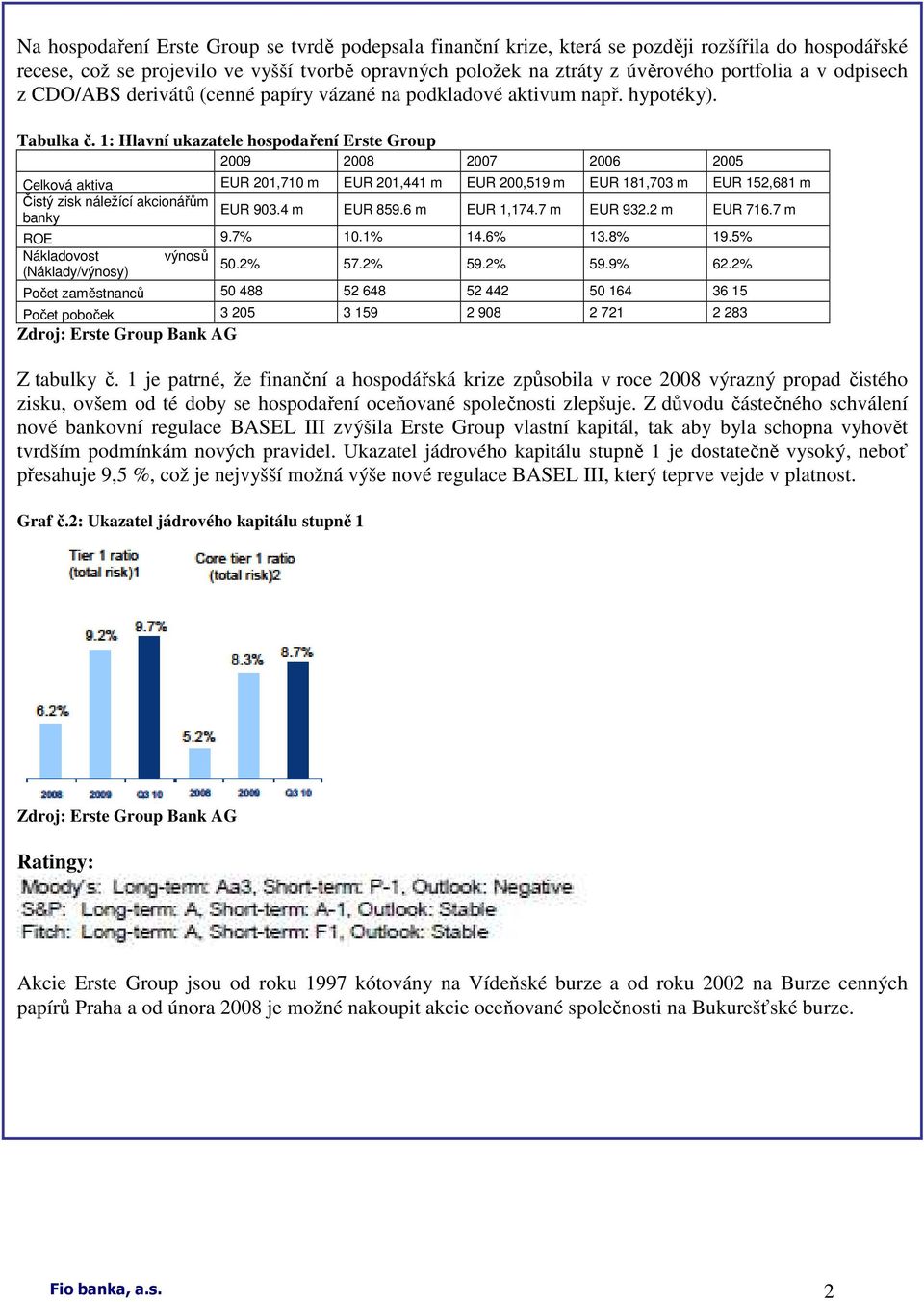 Na hospodaření Erste Group se tvrdě podepsala finanční krize, která se později rozšířila do hospodářské recese, což se projevilo ve vyšší tvorbě opravných položek na ztráty z úvěrového portfolia a v odpisech z CDO/ABS derivátů (cenné papíry vázané na podkladové aktivum např. hypotéky).

Tabulka č. 1: Hlavní ukazatele hospodaření Erste Group

| | 2009 | 2008 | 2007 | 2006 | 2005 |
|---|---|---|---|---|---|
| Celková aktiva | EUR 201,710 m | EUR 201,441 m | EUR 200,519 m | EUR 181,703 m | EUR 152,681 m |
| Čistý zisk náležící akcionářům banky | EUR 903.4 m | EUR 859.6 m | EUR 1,174.7 m | EUR 932.2 m | EUR 716.7 m |
| ROE | 9.7% | 10.1% | 14.6% | 13.8% | 19.5% |
| Nákladovost výnosů (Náklady/výnosy) | 50.2% | 57.2% | 59.2% | 59.9% | 62.2% |
| Počet zaměstnanců | 50 488 | 52 648 | 52 442 | 50 164 | 36 15 |
| Počet poboček | 3 205 | 3 159 | 2 908 | 2 721 | 2 283 |

Zdroj: Erste Group Bank AG

Z tabulky č. 1 je patrné, že finanční a hospodářská krize způsobila v roce 2008 výrazný propad čistého zisku, ovšem od té doby se hospodaření oceňované společnosti zlepšuje. Z důvodu částečného schválení nové bankovní regulace BASEL III zvýšila Erste Group vlastní kapitál, tak aby byla schopna vyhovět tvrdším podmínkám nových pravidel. Ukazatel jádrového kapitálu stupně 1 je dostatečně vysoký, neboť přesahuje 9,5 %, což je nejvyšší možná výše nové regulace BASEL III, který teprve vejde v platnost.

Graf č.2: Ukazatel jádrového kapitálu stupně 1

Tier 1 ratio (total risk)1
Core tier 1 ratio (total risk)2

6.2%
9.2%
9.7%
5.2%
8.3%
8.7%

2008 2009 Q3 10 2008 2009 Q3 10

Zdroj: Erste Group Bank AG

Ratingy:
Moody's: Long-term: Aa3, Short-term: P-1, Outlook: Negative
S&P: Long-term: A, Short-term: A-1, Outlook: Stable
Fitch: Long-term: A, Short-term: F1, Outlook: Stable

Akcie Erste Group jsou od roku 1997 kótovány na Vídeňské burze a od roku 2002 na Burze cenných papírů Praha a od února 2008 je možné nakoupit akcie oceňované společnosti na Bukurešťské burze.

Fio banka, a.s.
2